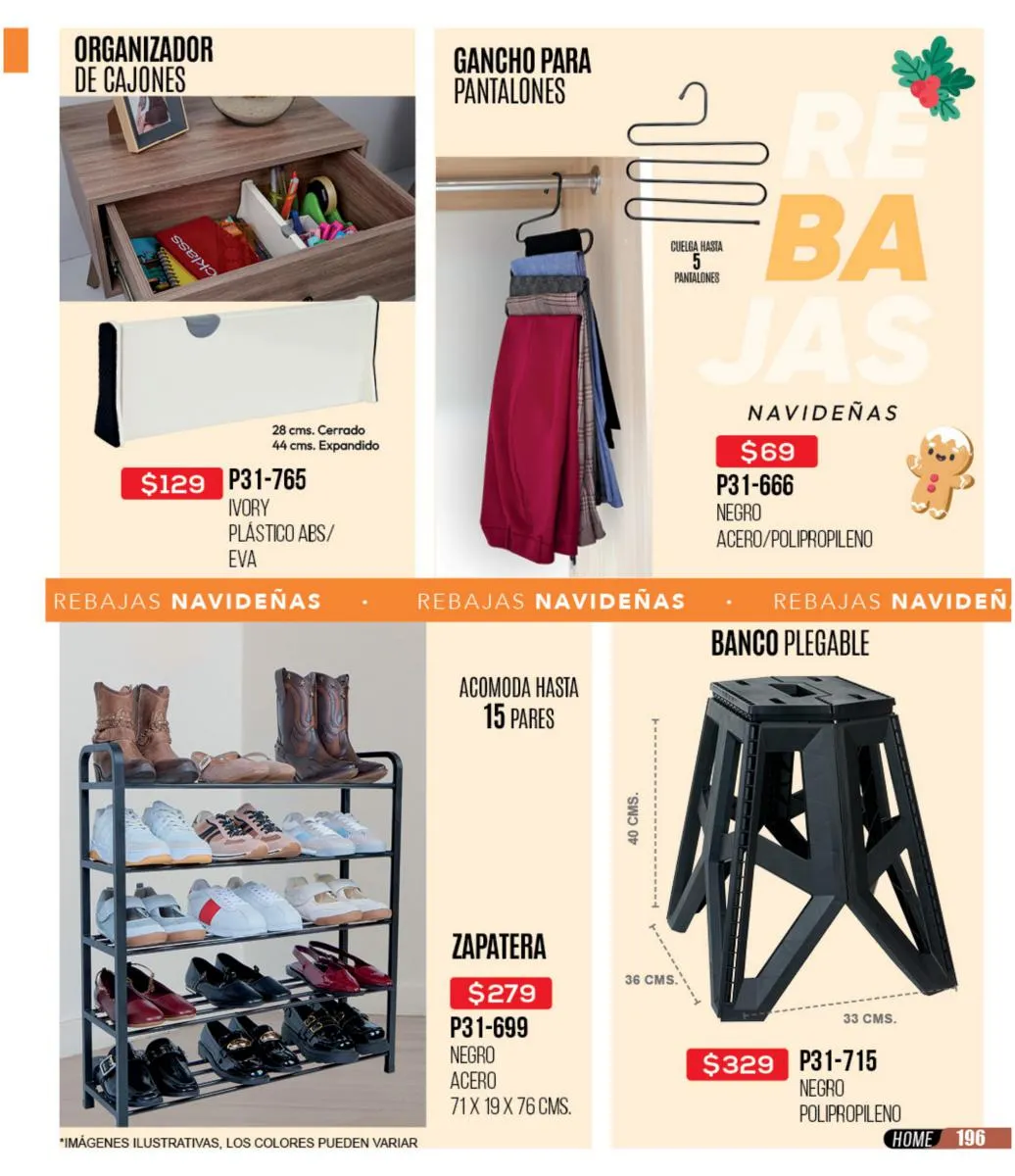 ORGANIZADOR
DE CAJONES

28 cms. Cerrado
44 cms. Expandido

$129 P31-765
IVORY
PLÁSTICO ABS/
EVA

GANCHO PARA
PANTALONES

CUELGA HASTA
5
PANTALONES

REBAJAS

NAVIDEÑAS

$69
P31-666
NEGRO
ACERO/POLIPROPILENO

REBAJAS NAVIDEÑAS · REBAJAS NAVIDEÑAS · REBAJAS NAVIDEÑ

ACOMODA HASTA
15 PARES

ZAPATERA
$279
P31-699
NEGRO
ACERO
71 X 19 X 76 CMS.

BANCO PLEGABLE

40 CMS.
36 CMS.
33 CMS.

$329 P31-715
NEGRO
POLIPROPILENO

*IMÁGENES ILUSTRATIVAS, LOS COLORES PUEDEN VARIAR

HOME 196